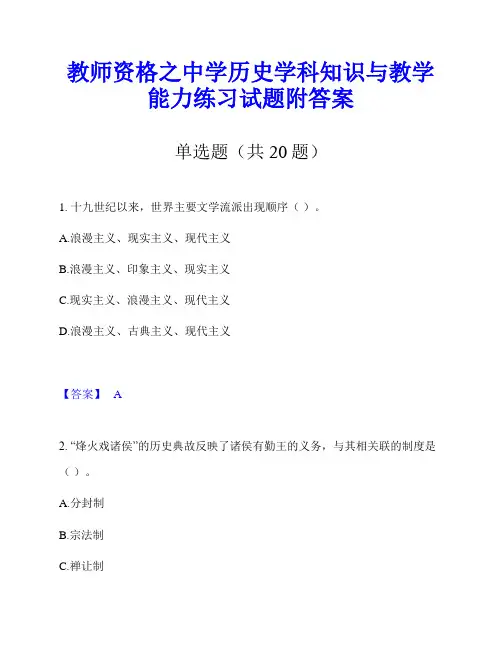 教师资格之中学历史学科知识与教学能力练习试题附答案

单选题（共 20 题）

1. 十九世纪以来，世界主要文学流派出现顺序（ ）。

A.浪漫主义、现实主义、现代主义

B.浪漫主义、印象主义、现实主义

C.现实主义、浪漫主义、现代主义

D.浪漫主义、古典主义、现代主义

【答案】 A

2. “烽火戏诸侯”的历史典故反映了诸侯有勤王的义务，与其相关联的制度是（ ）。

A.分封制

B.宗法制

C.禅让制